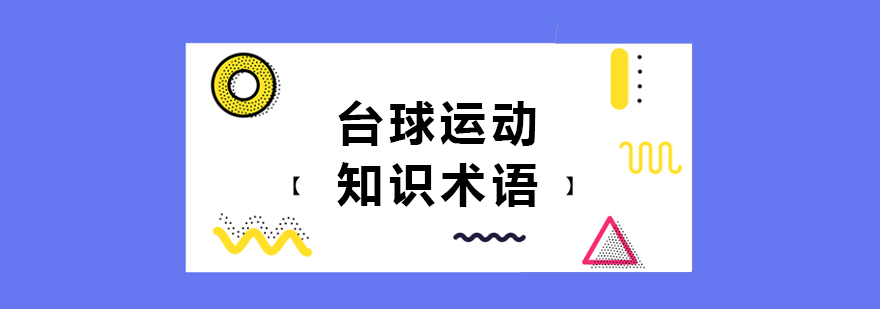 台球运动
【 知识术语 】